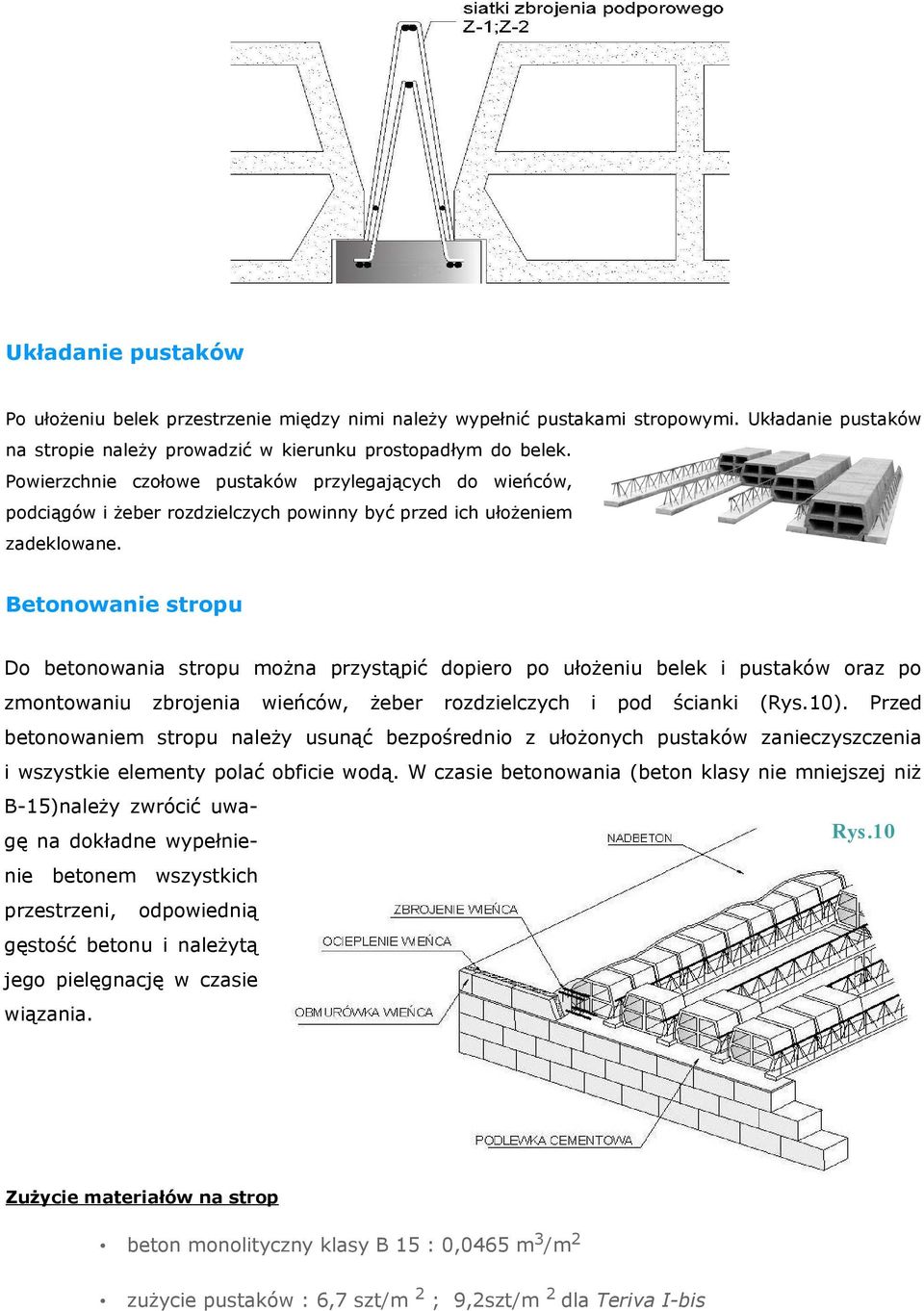 siatki zbrojenia podporowego
Z-1;Z-2

Układanie pustaków

Po ułożeniu belek przestrzenie między nimi należy wypełnić pustakami stropowymi. Układanie pustaków na stropie należy prowadzić w kierunku prostopadłym do belek. Powierzchnie czołowe pustaków przylegających do wieńców, podciągów i żeber rozdzielczych powinny być przed ich ułożeniem zadeklowane.

Betonowanie stropu

Do betonowania stropu można przystąpić dopiero po ułożeniu belek i pustaków oraz po zmontowaniu zbrojenia wieńców, żeber rozdzielczych i pod ścianki (Rys.10). Przed betonowaniem stropu należy usunąć bezpośrednio z ułożonych pustaków zanieczyszczenia i wszystkie elementy polać obficie wodą. W czasie betonowania (beton klasy nie mniejszej niż B-15)należy zwrócić uwagę na dokładne wypełnienie betonem wszystkich przestrzeni, odpowiednią gęstość betonu i należytą jego pielęgnację w czasie wiązania.

Rys.10
NADBETON
ZBROJENIE WIEŃCA
OCIEPLENIE WIEŃCA
OBMURÓWKA WIEŃCA
PODLEWKA CEMENTOWA

Zużycie materiałów na strop

• beton monolityczny klasy B 15 : 0,0465 $m^3/m^2$

• zużycie pustaków : 6,7 szt/m $^2$ ; 9,2szt/m $^2$ dla Teriva I-bis